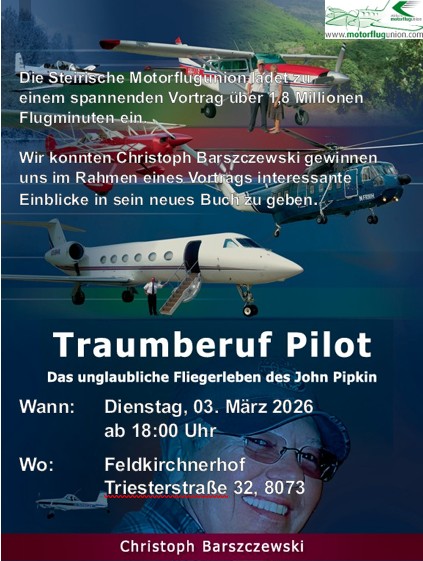 www.motorflugunion.com

Die Steirische Motorflugunion ladet zu einem spannenden Vortrag über 1,8 Millionen Flugminuten ein.

Wir konnten Christoph Barszczewski gewinnen uns im Rahmen eines Vortrags interessante Einblicke in sein neues Buch zu geben.

Traumberuf Pilot

Das unglaubliche Fliegerleben des John Pipkin

Wann: Dienstag, 03. März 2026
ab 18:00 Uhr

Wo: Feldkirchnerhof
Triesterstraße 32, 8073

Christoph Barszczewski